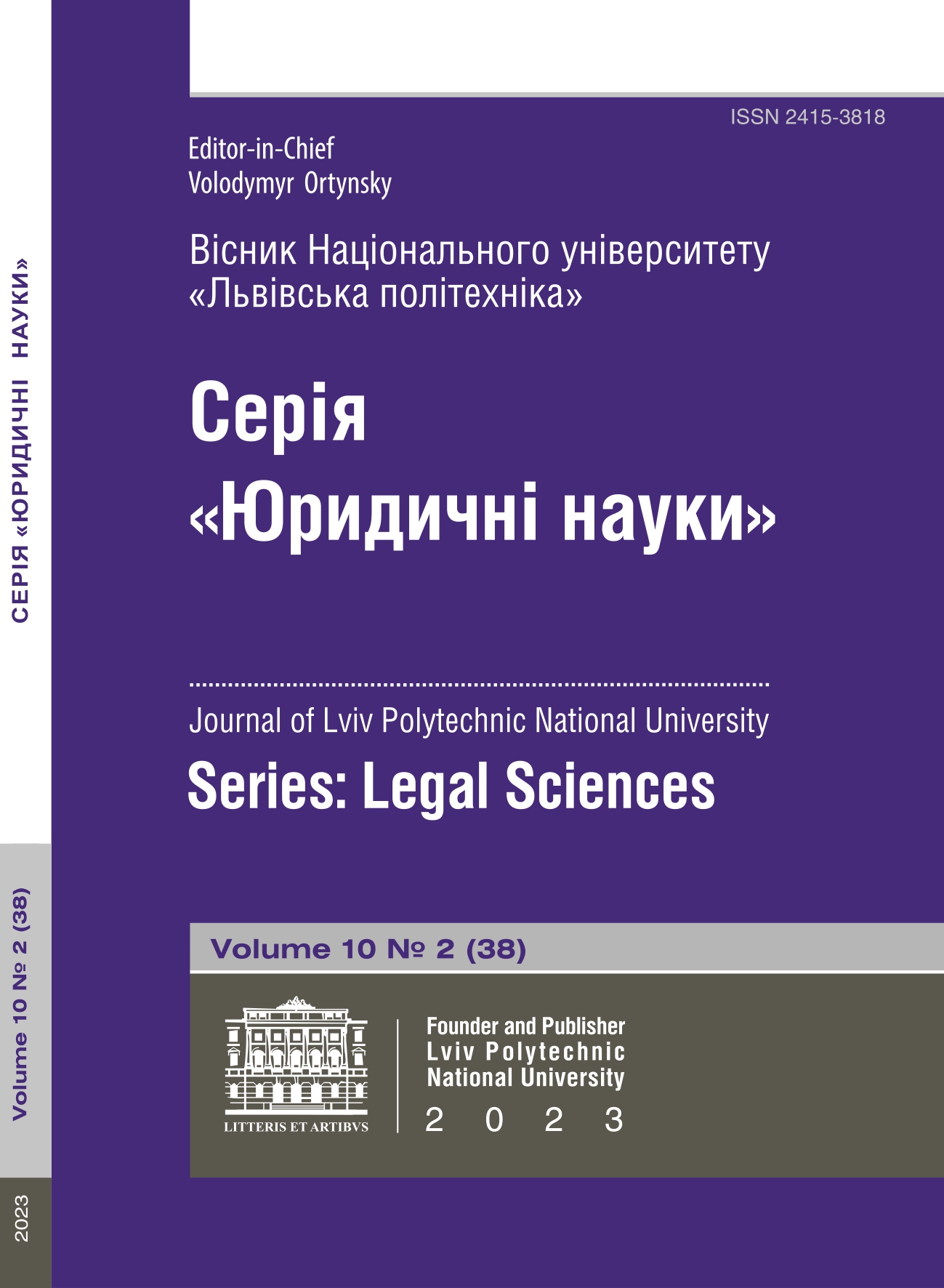 ISSN 2415-3818

Editor-in-Chief
Volodymyr Ortynsky

Вісник Національного університету «Львівська політехніка»

Серія «Юридичні науки»

Journal of Lviv Polytechnic National University

Series: Legal Sciences

Volume 10 № 2 (38)

LITTERIS ET ARTIBVS

Founder and Publisher
Lviv Polytechnic
National University
2 0 2 3

СЕРІЯ «ЮРИДИЧНІ НАУКИ»

Volume 10 № 2 (38)

2023